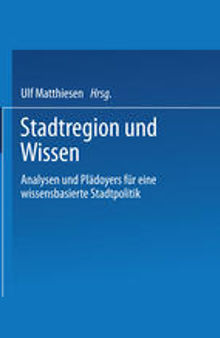 Ulf Matthiesen Hrsg.

Stadtregion und Wissen

Analysen und Plädoyers für eine wissensbasierte Stadtpolitik